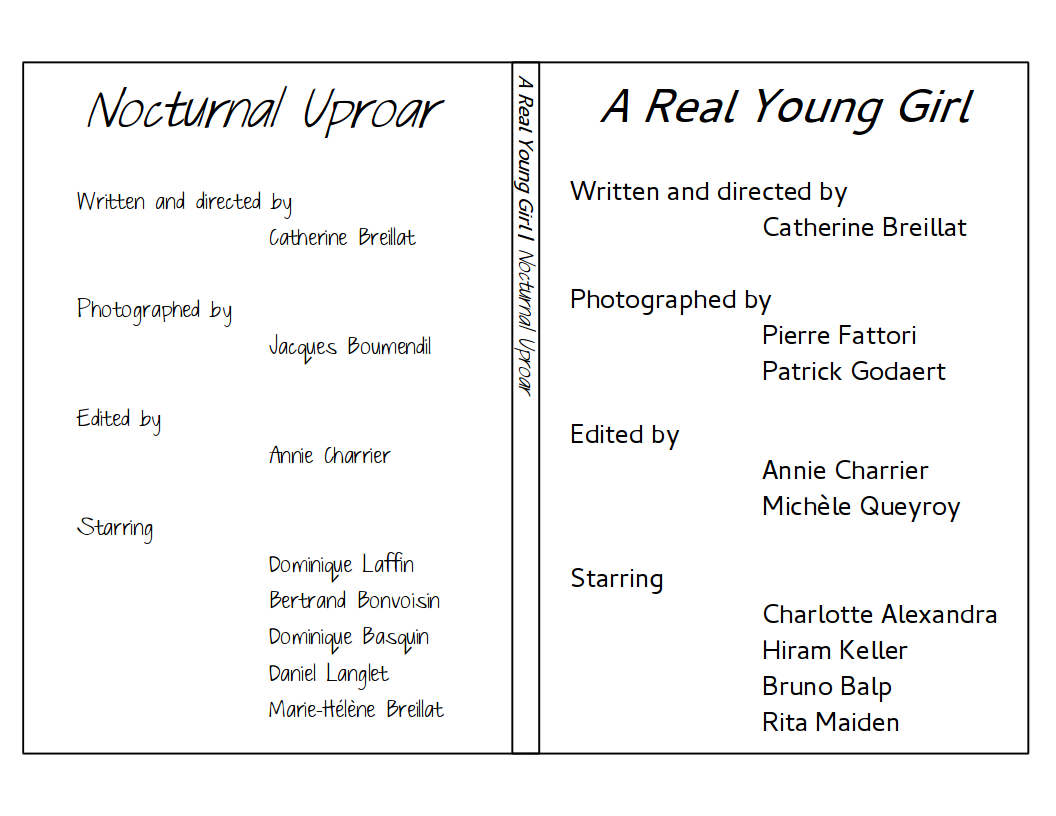 Nocturnal Uproar

Written and directed by
Catherine Breillat

Photographed by
Jacques Boumendil

Edited by
Annie Charrier

Starring
Dominique Laffin
Bertrand Bonvoisin
Dominique Basquin
Daniel Langlet
Marie-Hélène Breillat

A Real Young Girl | Nocturnal Uproar

A Real Young Girl

Written and directed by
Catherine Breillat

Photographed by
Pierre Fattori
Patrick Godaert

Edited by
Annie Charrier
Michèle Queyroy

Starring
Charlotte Alexandra
Hiram Keller
Bruno Balp
Rita Maiden